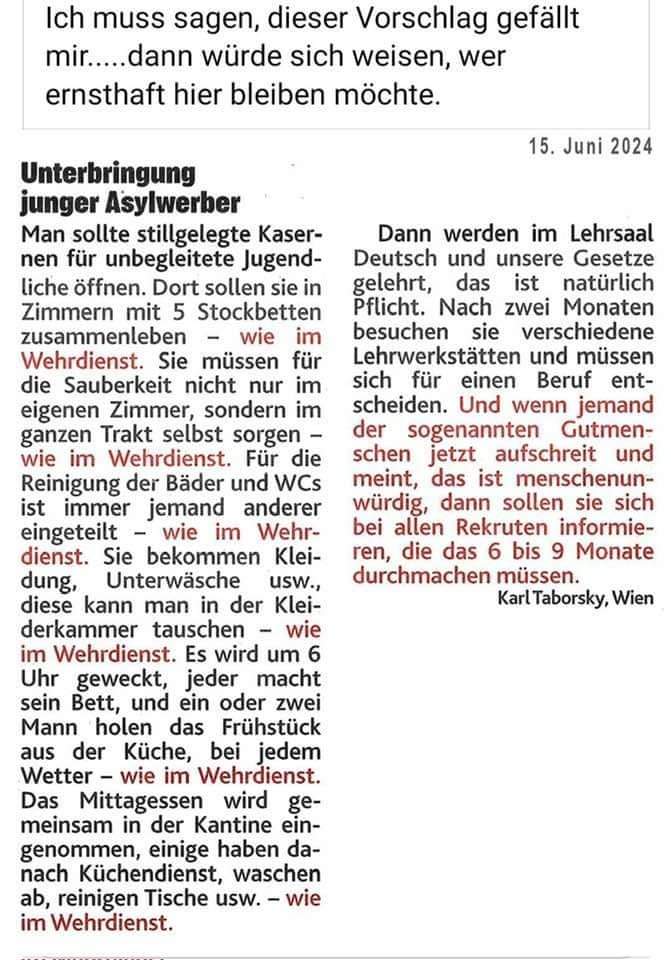 Ich muss sagen, dieser Vorschlag gefällt mir.....dann würde sich weisen, wer ernsthaft hier bleiben möchte.

15. Juni 2024

Unterbringung junger Asylwerber

Man sollte stillgelegte Kasernen für unbegleitete Jugendliche öffnen. Dort sollen sie in Zimmern mit 5 Stockbetten zusammenleben – wie im Wehrdienst. Sie müssen für die Sauberkeit nicht nur im eigenen Zimmer, sondern im ganzen Trakt selbst sorgen – wie im Wehrdienst. Für die Reinigung der Bäder und WCs ist immer jemand anderer eingeteilt – wie im Wehrdienst. Sie bekommen Kleidung, Unterwäsche usw., diese kann man in der Kleiderkammer tauschen – wie im Wehrdienst. Es wird um 6 Uhr geweckt, jeder macht sein Bett, und ein oder zwei Mann holen das Frühstück aus der Küche, bei jedem Wetter – wie im Wehrdienst. Das Mittagessen wird gemeinsam in der Kantine eingenommen, einige haben danach Küchendienst, waschen ab, reinigen Tische usw. – wie im Wehrdienst.

Dann werden im Lehrsaal Deutsch und unsere Gesetze gelehrt, das ist natürlich Pflicht. Nach zwei Monaten besuchen sie verschiedene Lehrwerkstätten und müssen sich für einen Beruf entscheiden. Und wenn jemand der sogenannten Gutmenschen jetzt aufschreit und meint, das ist menschenunwürdig, dann sollen sie sich bei allen Rekruten informieren, die das 6 bis 9 Monate durchmachen müssen.

Karl Taborsky, Wien